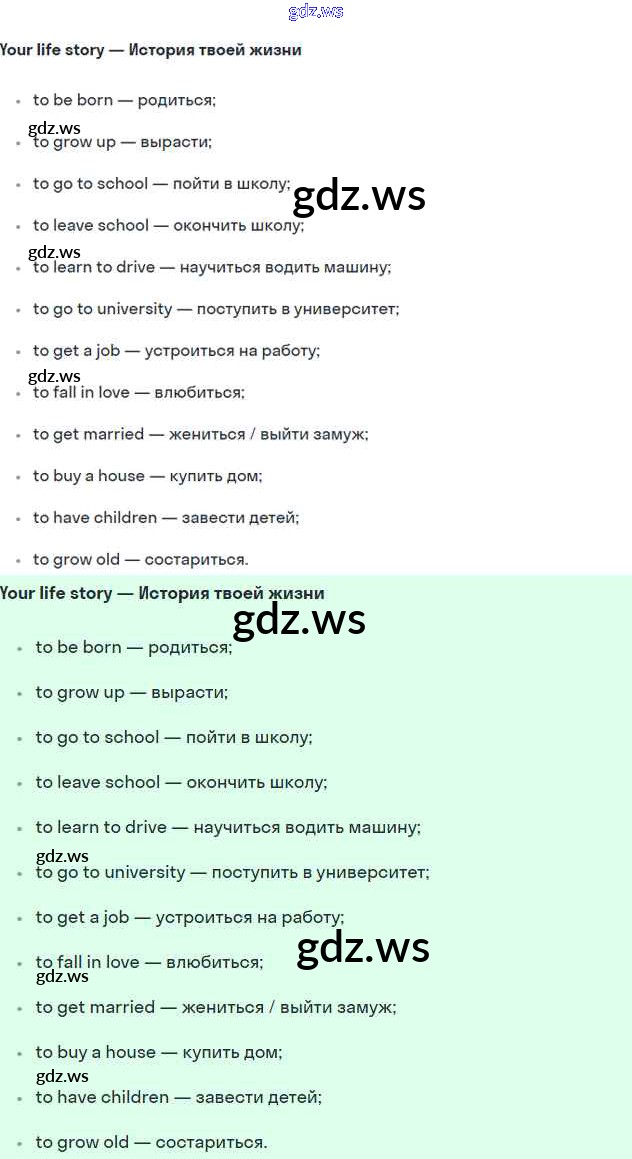 gdz.ws

Your life story — История твоей жизни

- to be born — родиться;
gdz.ws
- to grow up — вырасти;
- to go to school — пойти в школу;
gdz.ws
- to leave school — окончить школу;
gdz.ws
- to learn to drive — научиться водить машину;
- to go to university — поступить в университет;
- to get a job — устроиться на работу;
gdz.ws
- to fall in love — влюбиться;
- to get married — жениться / выйти замуж;
- to buy a house — купить дом;
- to have children — завести детей;
- to grow old — состариться.

Your life story — История твоей жизни
gdz.ws
- to be born — родиться;
- to grow up — вырасти;
- to go to school — пойти в школу;
- to leave school — окончить школу;
- to learn to drive — научиться водить машину;
gdz.ws
- to go to university — поступить в университет;
- to get a job — устроиться на работу;
gdz.ws
- to fall in love — влюбиться;
gdz.ws
- to get married — жениться / выйти замуж;
- to buy a house — купить дом;
gdz.ws
- to have children — завести детей;
- to grow old — состариться.